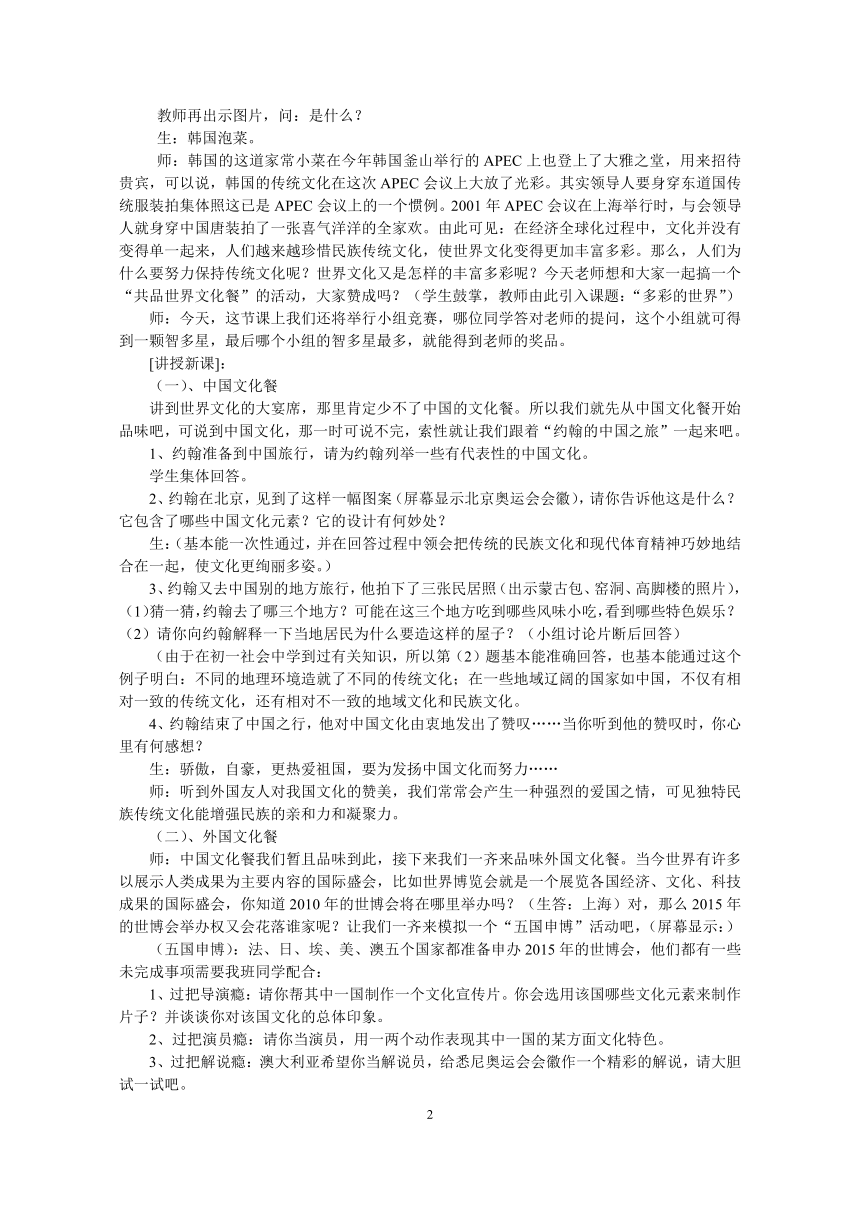 教师再出示图片，问：是什么？

生：韩国泡菜。

师：韩国的这道家常小菜在今年韩国釜山举行的 APEC 上也登上了大雅之堂，用来招待贵宾，可以说，韩国的传统文化在这次 APEC 会议上大放了光彩。其实领导人要身穿东道国传统服装拍集体照这已是 APEC 会议上的一个惯例。2001 年 APEC 会议在上海举行时，与会领导人就身穿中国唐装拍了一张喜气洋洋的全家欢。由此可见：在经济全球化过程中，文化并没有变得单一起来，人们越来越珍惜民族传统文化，使世界文化变得更加丰富多彩。那么，人们为什么要努力保持传统文化呢？世界文化又是怎样的丰富多彩呢？今天老师想和大家一起搞一个“共品世界文化餐”的活动，大家赞成吗？（学生鼓掌，教师由此引入课题：“多彩的世界”）

师：今天，这节课上我们还将举行小组竞赛，哪位同学答对老师的提问，这个小组就可得到一颗智多星，最后哪个小组的智多星最多，就能得到老师的奖品。

[讲授新课]:

（一）、中国文化餐

讲到世界文化的大宴席，那里肯定少不了中国的文化餐。所以我们就先从中国文化餐开始品味吧，可说到中国文化，那一时可说不完，索性就让我们跟着“约翰的中国之旅”一起来吧。

1、约翰准备到中国旅行，请为约翰列举一些有代表性的中国文化。

学生集体回答。

2、约翰在北京，见到了这样一幅图案（屏幕显示北京奥运会会徽），请你告诉他这是什么？它包含了哪些中国文化元素？它的设计有何妙处？

生:（基本能一次性通过，并在回答过程中领会把传统的民族文化和现代体育精神巧妙地结合在一起，使文化更绚丽多姿。）

3、约翰又去中国别的地方旅行，他拍下了三张民居照（出示蒙古包、窑洞、高脚楼的照片），（1）猜一猜，约翰去了哪三个地方？可能在这三个地方吃到哪些风味小吃，看到哪些特色娱乐？（2）请你向约翰解释一下当地居民为什么要造这样的屋子？（小组讨论片断后回答）

（由于在初一社会中学到过有关知识，所以第（2）题基本能准确回答，也基本能通过这个例子明白：不同的地理环境造就了不同的传统文化；在一些地域辽阔的国家如中国，不仅有相对一致的传统文化，还有相对不一致的地域文化和民族文化。

4、约翰结束了中国之行，他对中国文化由衷地发出了赞叹……当你听到他的赞叹时，你心里有何感想？

生：骄傲，自豪，更热爱祖国，要为发扬中国文化而努力……

师：听到外国友人对我国文化的赞美，我们常常会产生一种强烈的爱国之情，可见独特民族传统文化能增强民族的亲和力和凝聚力。

（二）、外国文化餐

师：中国文化餐我们暂且品味到此，接下来我们一齐来品味外国文化餐。当今世界有许多以展示人类成果为主要内容的国际盛会，比如世界博览会就是一个展览各国经济、文化、科技成果的国际盛会，你知道 2010 年的世博会将在哪里举办吗？（生答：上海）对，那么 2015 年的世博会举办权又会花落谁家呢？让我们一齐来模拟一个“五国申博”活动吧，（屏幕显示：）

（五国申博）：法、日、埃、美、澳五个国家都准备申办 2015 年的世博会，他们都有一些未完成事项需要我班同学配合：

1、过把导演瘾：请你帮其中一国制作一个文化宣传片。你会选用该国哪些文化元素来制作片子？并谈谈你对该国文化的总体印象。

2、过把演员瘾：请你当演员，用一两个动作表现其中一国的某方面文化特色。

3、过把解说瘾：澳大利亚希望你当解说员，给悉尼奥运会会徽作一个精彩的解说，请大胆试一试吧。

2